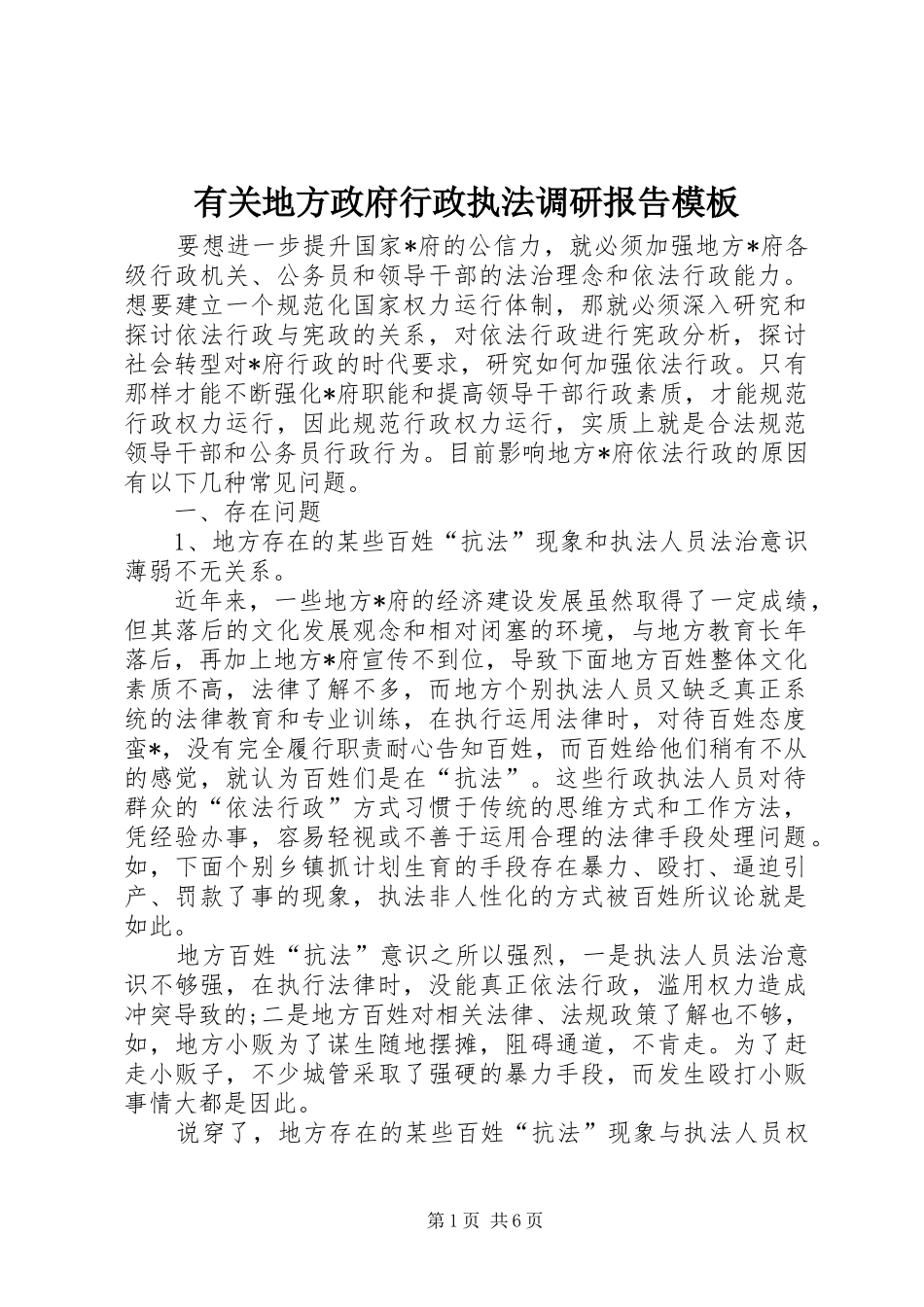 有关地方政府行政执法调研报告模板

要想进一步提升国家*府的公信力，就必须加强地方*府各级行政机关、公务员和领导干部的法治理念和依法行政能力。想要建立一个规范化国家权力运行体制，那就必须深入研究和探讨依法行政与宪政的关系，对依法行政进行宪政分析，探讨社会转型对*府行政的时代要求，研究如何加强依法行政。只有那样才能不断强化*府职能和提高领导干部行政素质，才能规范行政权力运行，因此规范行政权力运行，实质上就是合法规范领导干部和公务员行政行为。目前影响地方*府依法行政的原因有以下几种常见问题。

一、存在问题

1、地方存在的某些百姓“抗法”现象和执法人员法治意识薄弱不无关系。

近年来，一些地方*府的经济建设发展虽然取得了一定成绩，但其落后的文化发展观念和相对闭塞的环境，与地方教育长年落后，再加上地方*府宣传不到位，导致下面地方百姓整体文化素质不高，法律了解不多，而地方个别执法人员又缺乏真正系统的法律教育和专业训练，在执行运用法律时，对待百姓态度蛮*，没有完全履行职责耐心告知百姓，而百姓给他们稍有不从的感觉，就认为百姓们是在“抗法”。这些行政执法人员对待群众的“依法行政”方式习惯于传统的思维方式和工作方法，凭经验办事，容易轻视或不善于运用合理的法律手段处理问题。如，下面个别乡镇抓计划生育的手段存在暴力、殴打、逼迫引产、罚款了事的现象，执法非人性化的方式被百姓所议论就是如此。

地方百姓“抗法”意识之所以强烈，一是执法人员法治意识不够强，在执行法律时，没能真正依法行政，滥用权力造成冲突导致的;二是地方百姓对相关法律、法规政策了解也不够，如，地方小贩为了谋生随地摆摊，阻碍通道，不肯走。为了赶走小贩子，不少城管采取了强硬的暴力手段，而发生殴打小贩事情大都是因此。

说穿了，地方存在的某些百姓“抗法”现象与执法人员权

第1页 共6页